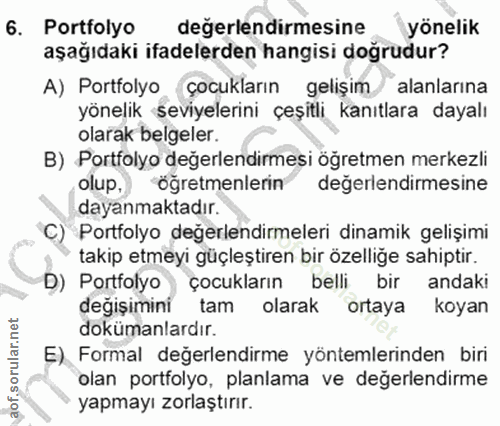 6. Portfolyo değerlendirmesine yönelik aşağıdaki ifadelerden hangisi doğrudur?

A) Portfolyo çocukların gelişim alanlarına yönelik seviyelerini çeşitli kanıtlara dayalı olarak belgeler.

B) Portfolyo değerlendirmesi öğretmen merkezli olup, öğretmenlerin değerlendirmesine dayanmaktadır.

C) Portfolyo değerlendirmeleri dinamik gelişimi takip etmeyi güçleştiren bir özelliğe sahiptir.

D) Portfolyo çocukların belli bir andaki değişimini tam olarak ortaya koyan dokümanlardır.

E) Formal değerlendirme yöntemlerinden biri olan portfolyo, planlama ve değerlendirme yapmayı zorlaştırır.

aof.sorular.net

aof.sorular.net